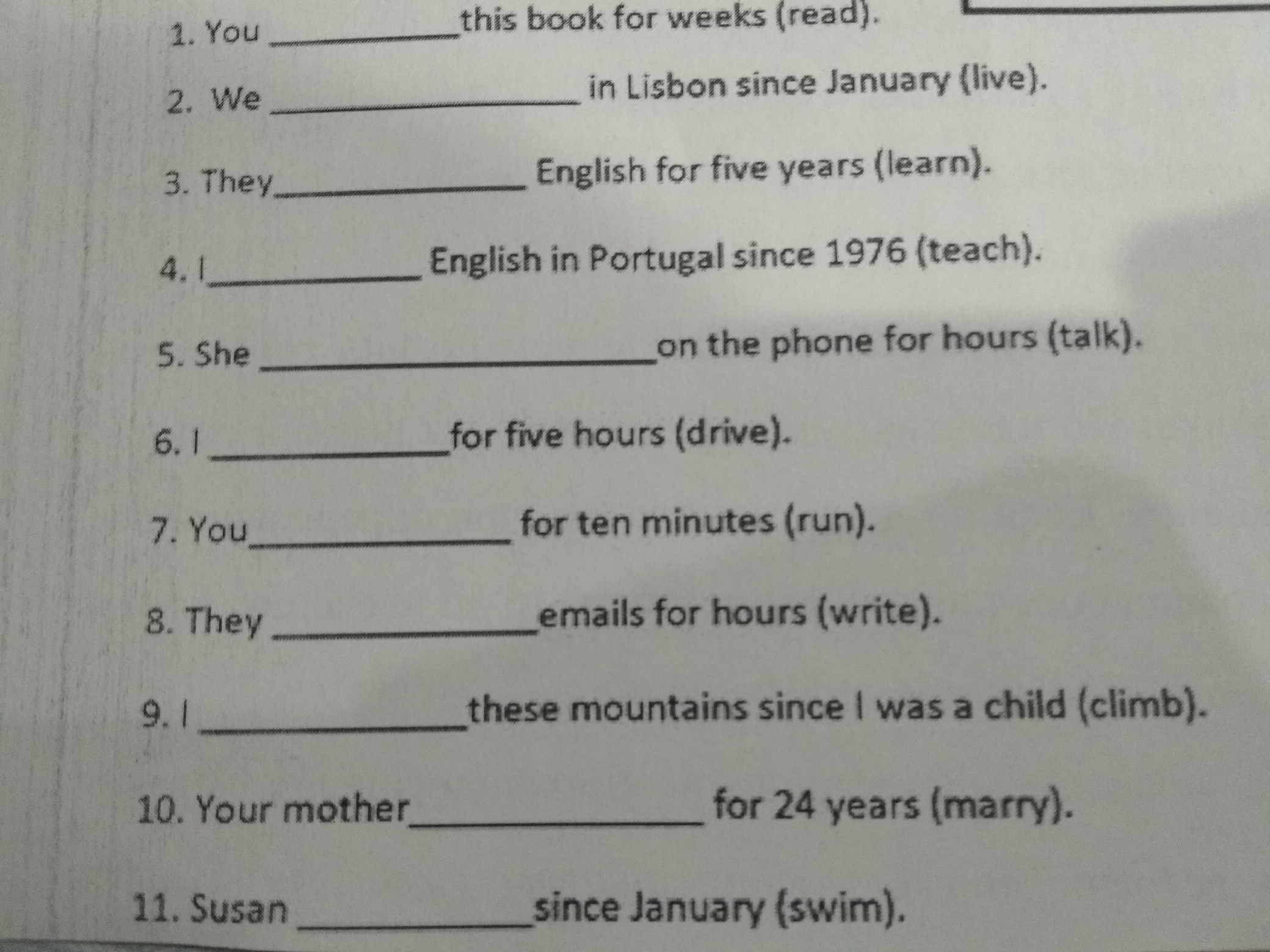 1. You __________ this book for weeks (read).

2. We __________ in Lisbon since January (live).

3. They __________ English for five years (learn).

4. I __________ English in Portugal since 1976 (teach).

5. She __________ on the phone for hours (talk).

6. I __________ for five hours (drive).

7. You __________ for ten minutes (run).

8. They __________ emails for hours (write).

9. I __________ these mountains since I was a child (climb).

10. Your mother __________ for 24 years (marry).

11. Susan __________ since January (swim).